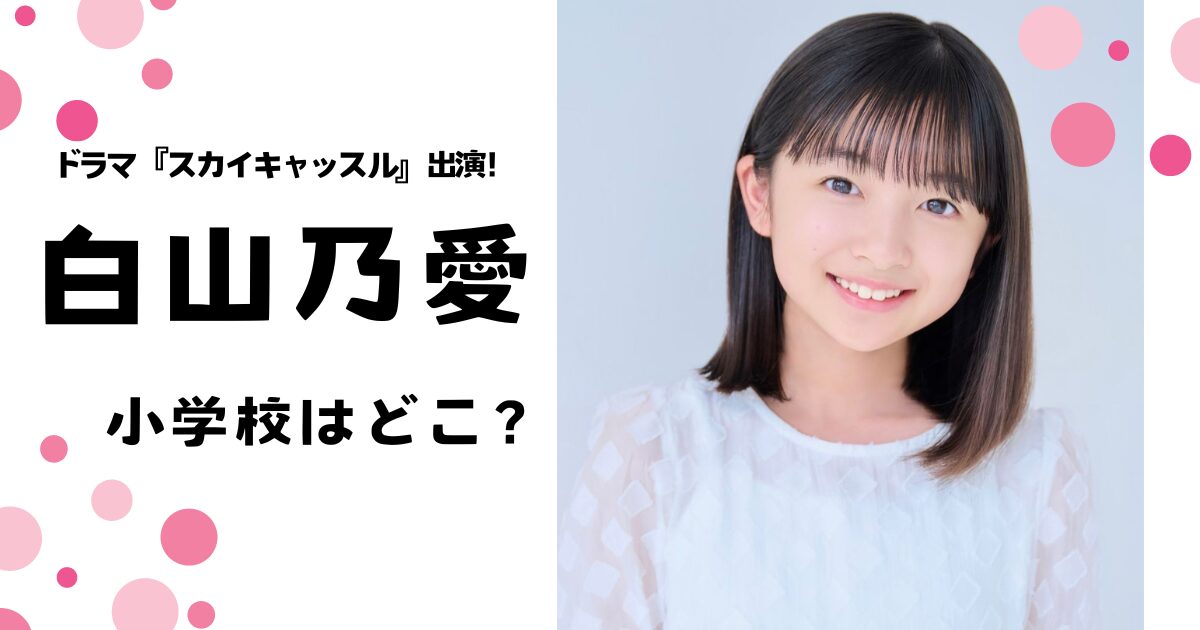 ドラマ『スカイキャッスル』出演!

白山乃愛

小学校はどこ？